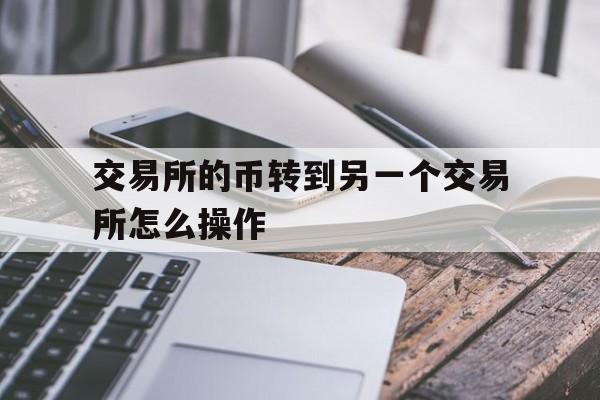 交易所的币转到另一个交易所怎么操作